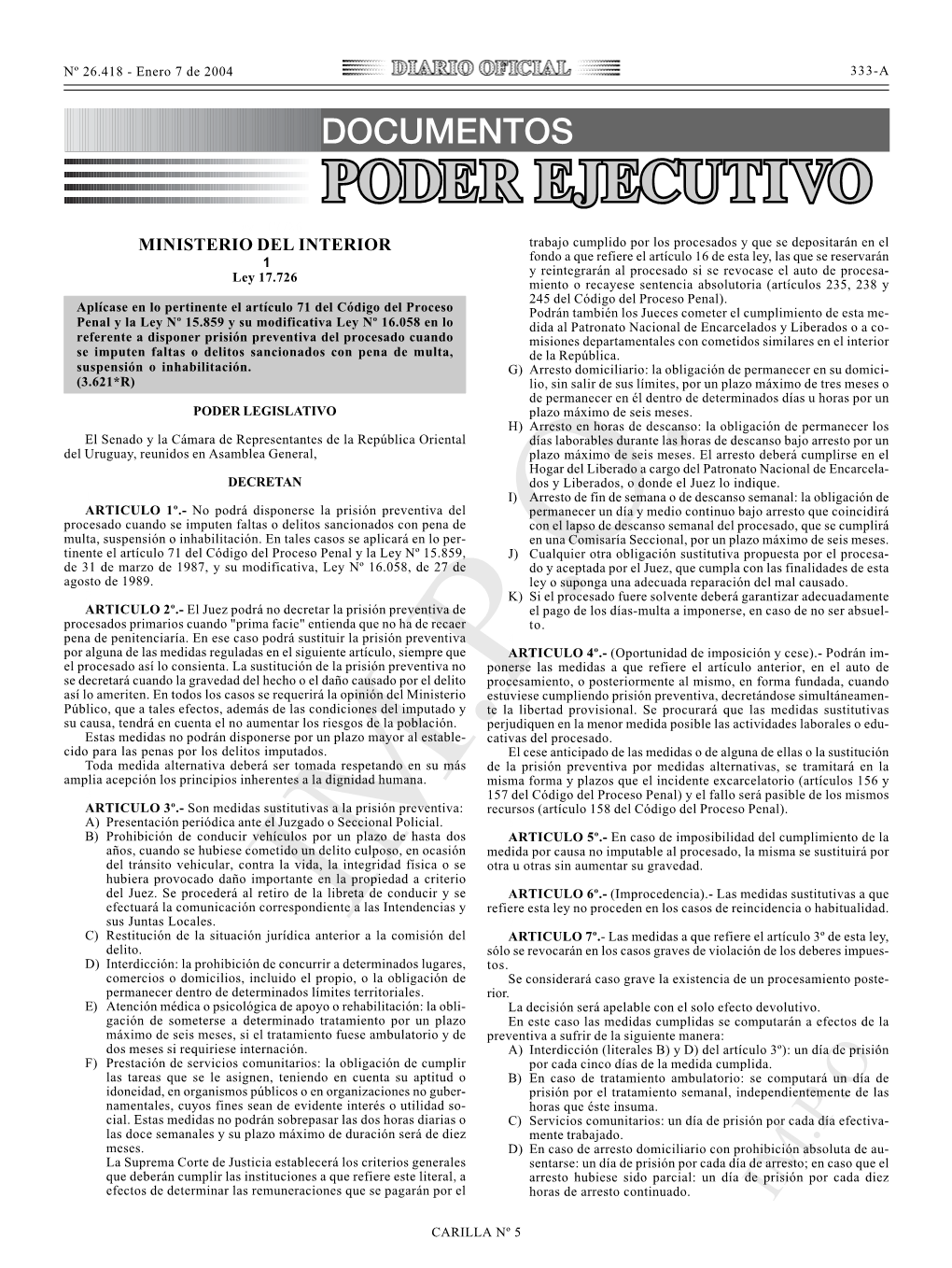 Nº 26.418 - Enero 7 de 2004 DIARIO OFICIAL 333-A

DOCUMENTOS

PODER EJECUTIVO

MINISTERIO DEL INTERIOR
1
Ley 17.726

Aplícase en lo pertinente el artículo 71 del Código del Proceso Penal y la Ley Nº 15.859 y su modificativa Ley Nº 16.058 en lo referente a disponer prisión preventiva del procesado cuando se imputen faltas o delitos sancionados con pena de multa, suspensión o inhabilitación.
(3.621*R)

PODER LEGISLATIVO

El Senado y la Cámara de Representantes de la República Oriental del Uruguay, reunidos en Asamblea General,

DECRETAN

ARTICULO 1º.- No podrá disponerse la prisión preventiva del procesado cuando se imputen faltas o delitos sancionados con pena de multa, suspensión o inhabilitación. En tales casos se aplicará en lo pertinente el artículo 71 del Código del Proceso Penal y la Ley Nº 15.859, de 31 de marzo de 1987, y su modificativa, Ley Nº 16.058, de 27 de agosto de 1989.

ARTICULO 2º.- El Juez podrá no decretar la prisión preventiva de procesados primarios cuando "prima facie" entienda que no ha de recaer pena de penitenciaría. En ese caso podrá sustituir la prisión preventiva por alguna de las medidas reguladas en el siguiente artículo, siempre que el procesado así lo consienta. La sustitución de la prisión preventiva no se decretará cuando la gravedad del hecho o el daño causado por el delito así lo ameriten. En todos los casos se requerirá la opinión del Ministerio Público, que a tales efectos, además de las condiciones del imputado y su causa, tendrá en cuenta el no aumentar los riesgos de la población.
Estas medidas no podrán disponerse por un plazo mayor al establecido para las penas por los delitos imputados.
Toda medida alternativa deberá ser tomada respetando en su más amplia acepción los principios inherentes a la dignidad humana.

ARTICULO 3º.- Son medidas sustitutivas a la prisión preventiva:
A) Presentación periódica ante el Juzgado o Seccional Policial.
B) Prohibición de conducir vehículos por un plazo de hasta dos años, cuando se hubiese cometido un delito culposo, en ocasión del tránsito vehicular, contra la vida, la integridad física o se hubiera provocado daño importante en la propiedad a criterio del Juez. Se procederá al retiro de la libreta de conducir y se efectuará la comunicación correspondiente a las Intendencias y sus Juntas Locales.
C) Restitución de la situación jurídica anterior a la comisión del delito.
D) Interdicción: la prohibición de concurrir a determinados lugares, comercios o domicilios, incluido el propio, o la obligación de permanecer dentro de determinados límites territoriales.
E) Atención médica o psicológica de apoyo o rehabilitación: la obligación de someterse a determinado tratamiento por un plazo máximo de seis meses, si el tratamiento fuese ambulatorio y de dos meses si requiriese internación.
F) Prestación de servicios comunitarios: la obligación de cumplir las tareas que se le asignen, teniendo en cuenta su aptitud o idoneidad, en organismos públicos o en organizaciones no gubernamentales, cuyos fines sean de evidente interés o utilidad social. Estas medidas no podrán sobrepasar las dos horas diarias o las doce semanales y su plazo máximo de duración será de diez meses.
La Suprema Corte de Justicia establecerá los criterios generales que deberán cumplir las instituciones a que refiere este literal, a efectos de determinar las remuneraciones que se pagarán por el trabajo cumplido por los procesados y que se depositarán en el fondo a que refiere el artículo 16 de esta ley, las que se reservarán y reintegrarán al procesado si se revocase el auto de procesamiento o recayese sentencia absolutoria (artículos 235, 238 y 245 del Código del Proceso Penal).
Podrán también los Jueces cometer el cumplimiento de esta medida al Patronato Nacional de Encarcelados y Liberados o a comisiones departamentales con cometidos similares en el interior de la República.
G) Arresto domiciliario: la obligación de permanecer en su domicilio, sin salir de sus límites, por un plazo máximo de tres meses o de permanecer en él dentro de determinados días u horas por un plazo máximo de seis meses.
H) Arresto en horas de descanso: la obligación de permanecer los días laborables durante las horas de descanso bajo arresto por un plazo máximo de seis meses. El arresto deberá cumplirse en el Hogar del Liberado a cargo del Patronato Nacional de Encarcelados y Liberados, o donde el Juez lo indique.
I) Arresto de fin de semana o de descanso semanal: la obligación de permanecer un día y medio continuo bajo arresto que coincidirá con el lapso de descanso semanal del procesado, que se cumplirá en una Comisaría Seccional, por un plazo máximo de seis meses.
J) Cualquier otra obligación sustitutiva propuesta por el procesado y aceptada por el Juez, que cumpla con las finalidades de esta ley o suponga una adecuada reparación del mal causado.
K) Si el procesado fuere solvente deberá garantizar adecuadamente el pago de los días-multa a imponerse, en caso de no ser absuelto.

ARTICULO 4º.- (Oportunidad de imposición y cese).- Podrán imponerse las medidas a que refiere el artículo anterior, en el auto de procesamiento, o posteriormente al mismo, en forma fundada, cuando estuviese cumpliendo prisión preventiva, decretándose simultáneamente la libertad provisional. Se procurará que las medidas sustitutivas perjudiquen en la menor medida posible las actividades laborales o educativas del procesado.
El cese anticipado de las medidas o de alguna de ellas o la sustitución de la prisión preventiva por medidas alternativas, se tramitará en la misma forma y plazos que el incidente excarcelatorio (artículos 156 y 157 del Código del Proceso Penal) y el fallo será pasible de los mismos recursos (artículo 158 del Código del Proceso Penal).

ARTICULO 5º.- En caso de imposibilidad del cumplimiento de la medida por causa no imputable al procesado, la misma se sustituirá por otra u otras sin aumentar su gravedad.

ARTICULO 6º.- (Improcedencia).- Las medidas sustitutivas a que refiere esta ley no proceden en los casos de reincidencia o habitualidad.

ARTICULO 7º.- Las medidas a que refiere el artículo 3º de esta ley, sólo se revocarán en los casos graves de violación de los deberes impuestos.
Se considerará caso grave la existencia de un procesamiento posterior.
La decisión será apelable con el solo efecto devolutivo.
En este caso las medidas cumplidas se computarán a efectos de la preventiva a sufrir de la siguiente manera:
A) Interdicción (literales B) y D) del artículo 3º): un día de prisión por cada cinco días de la medida cumplida.
B) En caso de tratamiento ambulatorio: se computará un día de prisión por el tratamiento semanal, independientemente de las horas que éste insuma.
C) Servicios comunitarios: un día de prisión por cada día efectivamente trabajado.
D) En caso de arresto domiciliario con prohibición absoluta de ausentarse: un día de prisión por cada día de arresto; en caso que el arresto hubiese sido parcial: un día de prisión por cada diez horas de arresto continuado.

CARILLA Nº 5